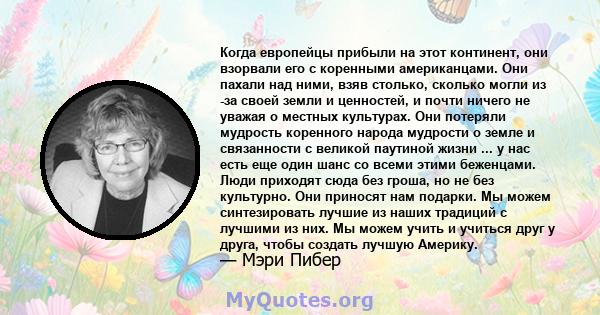 Когда европейцы прибыли на этот континент, они взорвали его с коренными американцами. Они пахали над ними, взяв столько, сколько могли из -за своей земли и ценностей, и почти ничего не уважая о местных культурах. Они потеряли мудрость коренного народа мудрости о земле и связанности с великой паутиной жизни ... у нас есть еще один шанс со всеми этими беженцами. Люди приходят сюда без гроша, но не без культурно. Они приносят нам подарки. Мы можем синтезировать лучшие из наших традиций с лучшими из них. Мы можем учить и учиться друг у друга, чтобы создать лучшую Америку.
— Мэри Пибер

MyQuotes.org